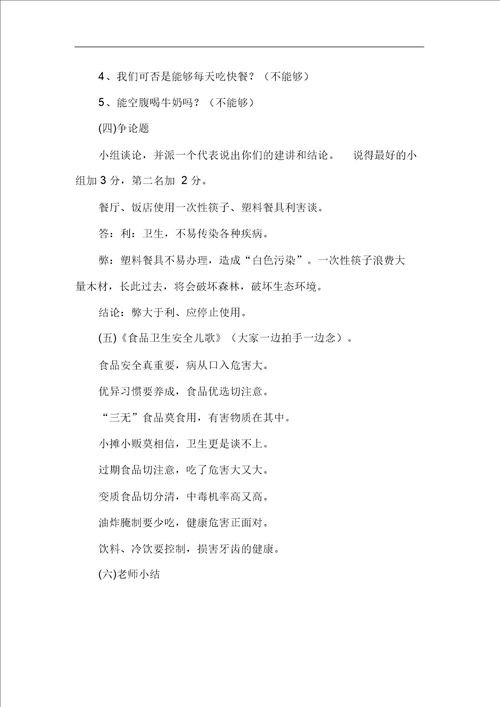 4、我们可否是能够每天吃快餐？（不能够）

5、能空腹喝牛奶吗？（不能够）

(四)争论题

小组谈论，并派一个代表说出你们的建讲和结论。 说得最好的小组加 3 分，第二名加 2 分。

餐厅、饭店使用一次性筷子、塑料餐具利害谈。

答：利：卫生，不易传染各种疾病。

弊：塑料餐具不易办理，造成“白色污染”。一次性筷子浪费大量木材，长此过去，将会破坏森林，破坏生态环境。

结论：弊大于利、应停止使用。

(五)《食品卫生安全儿歌》（大家一边拍手一边念）。

食品安全真重要，病从口入危害大。

优异习惯要养成，食品优选切注意。

“三无”食品莫食用，有害物质在其中。

小摊小贩莫相信，卫生更是谈不上。

过期食品切注意，吃了危害大又大。

变质食品切分清，中毒机率高又高。

油炸腌制要少吃，健康危害正面对。

饮料、冷饮要控制，损害牙齿的健康。

(六)老师小结